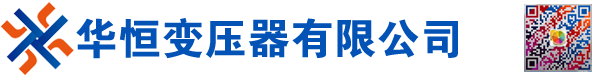 华恒变压器有限公司